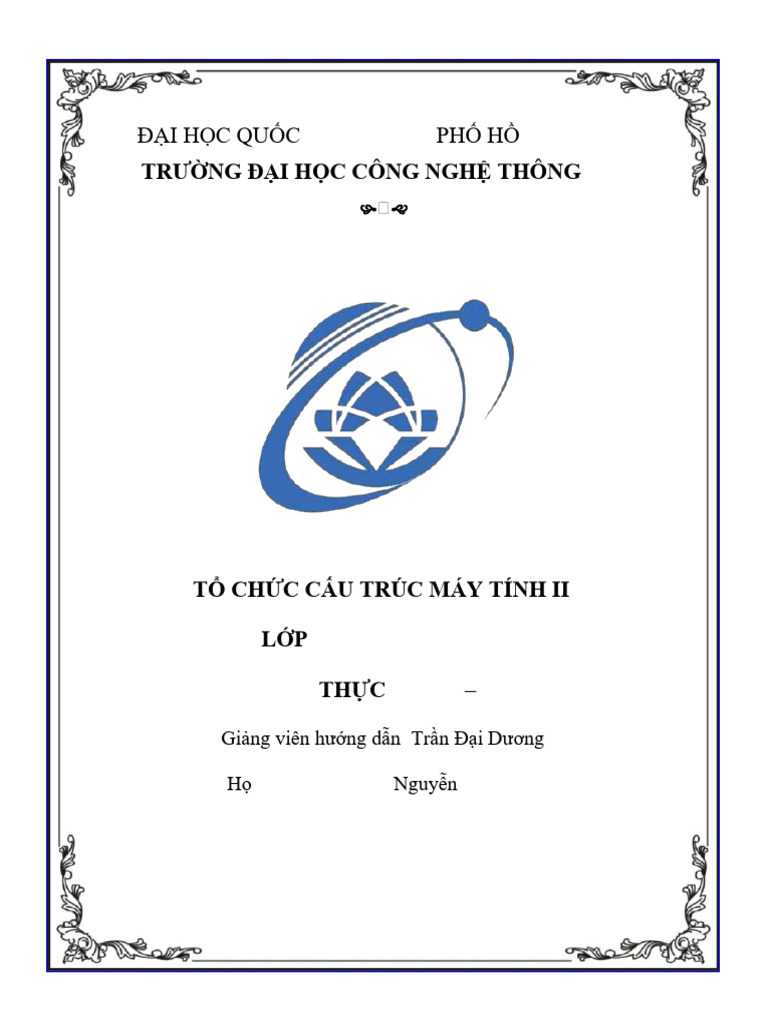 ĐẠI HỌC QUỐC PHỐ HỒ
TRƯỜNG ĐẠI HỌC CÔNG NGHỆ THÔNG

TỔ CHỨC CẤU TRÚC MÁY TÍNH II

LỚP

THỰC –

Giảng viên hướng dẫn Trần Đại Dương

Họ Nguyễn